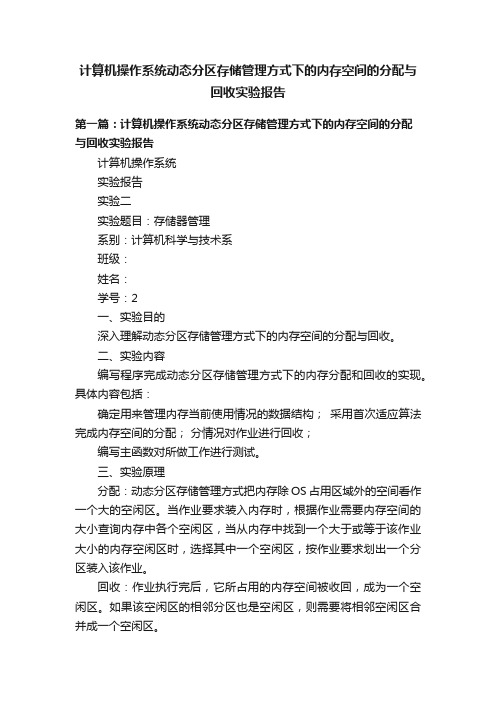 计算机操作系统动态分区存储管理方式下的内存空间的分配与回收实验报告

第一篇：计算机操作系统动态分区存储管理方式下的内存空间的分配与回收实验报告

计算机操作系统

实验报告

实验二

实验题目：存储器管理

系别：计算机科学与技术系

班级：

姓名：

学号：2

一、实验目的

深入理解动态分区存储管理方式下的内存空间的分配与回收。

二、实验内容

编写程序完成动态分区存储管理方式下的内存分配和回收的实现。具体内容包括：

确定用来管理内存当前使用情况的数据结构； 采用首次适应算法完成内存空间的分配； 分情况对作业进行回收；

编写主函数对所做工作进行测试。

三、实验原理

分配：动态分区存储管理方式把内存除OS占用区域外的空间看作一个大的空闲区。当作业要求装入内存时，根据作业需要内存空间的大小查询内存中各个空闲区，当从内存中找到一个大于或等于该作业大小的内存空闲区时，选择其中一个空闲区，按作业要求划出一个分区装入该作业。

回收：作业执行完后，它所占用的内存空间被收回，成为一个空闲区。如果该空闲区的相邻分区也是空闲区，则需要将相邻空闲区合并成一个空闲区。